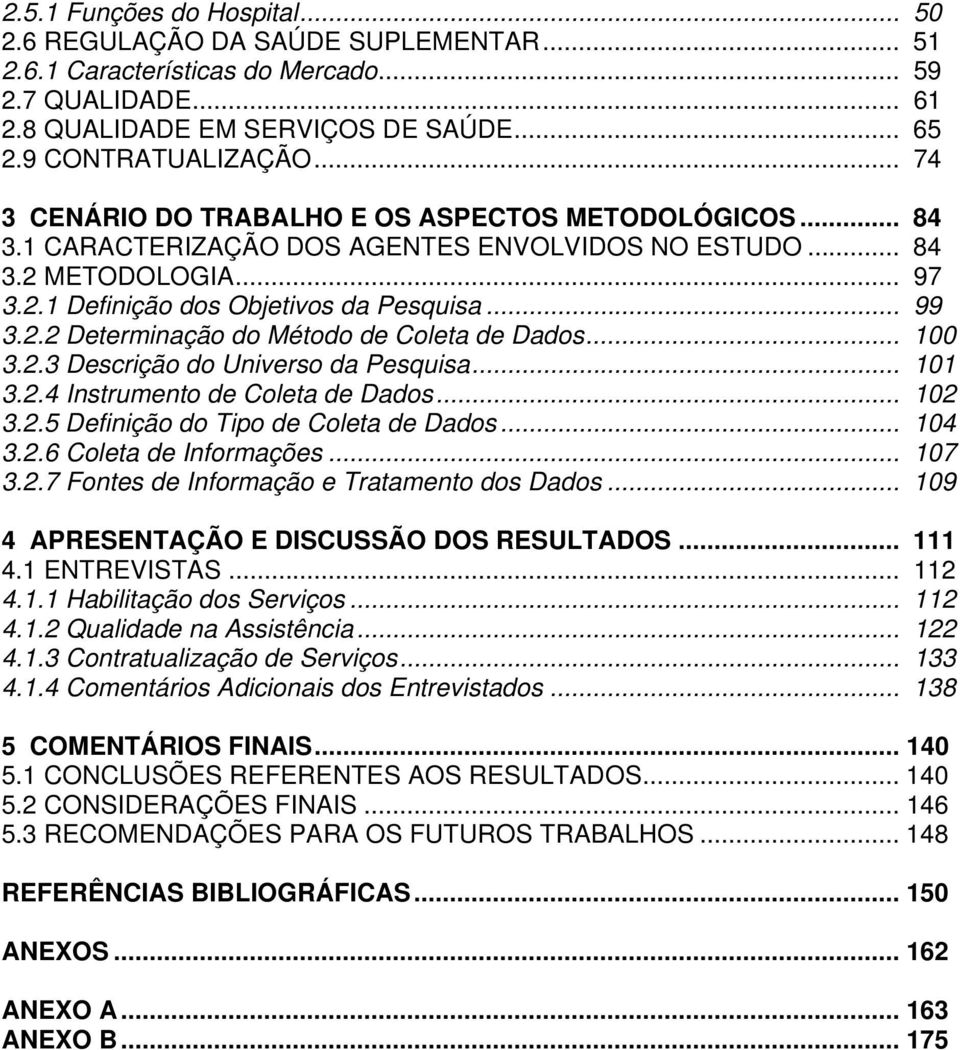 2.5.1 Funções do Hospital... 50
2.6 REGULAÇÃO DA SAÚDE SUPLEMENTAR... 51
2.6.1 Características do Mercado... 59
2.7 QUALIDADE... 61
2.8 QUALIDADE EM SERVIÇOS DE SAÚDE... 65
2.9 CONTRATUALIZAÇÃO... 74

3 CENÁRIO DO TRABALHO E OS ASPECTOS METODOLÓGICOS... 84
3.1 CARACTERIZAÇÃO DOS AGENTES ENVOLVIDOS NO ESTUDO... 84
3.2 METODOLOGIA... 97
3.2.1 Definição dos Objetivos da Pesquisa... 99
3.2.2 Determinação do Método de Coleta de Dados... 100
3.2.3 Descrição do Universo da Pesquisa... 101
3.2.4 Instrumento de Coleta de Dados... 102
3.2.5 Definição do Tipo de Coleta de Dados... 104
3.2.6 Coleta de Informações... 107
3.2.7 Fontes de Informação e Tratamento dos Dados... 109

4 APRESENTAÇÃO E DISCUSSÃO DOS RESULTADOS... 111
4.1 ENTREVISTAS... 112
4.1.1 Habilitação dos Serviços... 112
4.1.2 Qualidade na Assistência... 122
4.1.3 Contratualização de Serviços... 133
4.1.4 Comentários Adicionais dos Entrevistados... 138

5 COMENTÁRIOS FINAIS... 140
5.1 CONCLUSÕES REFERENTES AOS RESULTADOS... 140
5.2 CONSIDERAÇÕES FINAIS... 146
5.3 RECOMENDAÇÕES PARA OS FUTUROS TRABALHOS... 148

REFERÊNCIAS BIBLIOGRÁFICAS... 150

ANEXOS... 162

ANEXO A... 163
ANEXO B... 175